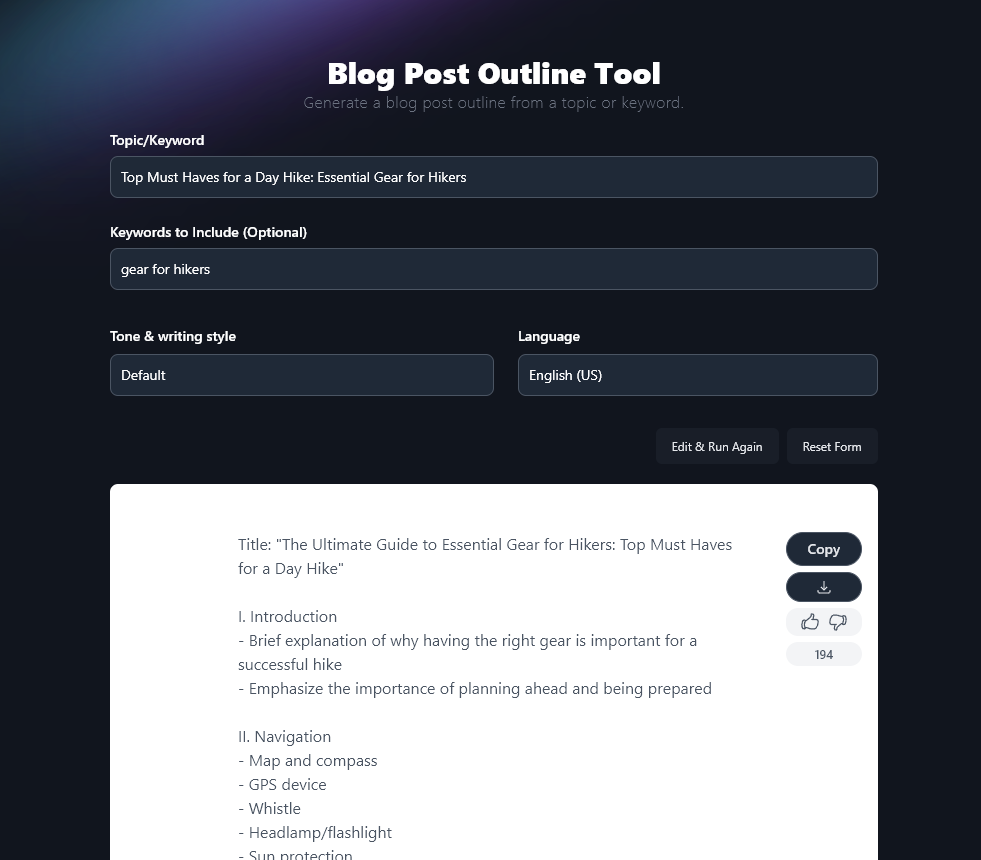 Blog Post Outline Tool
Generate a blog post outline from a topic or keyword.

Topic/Keyword
Top Must Haves for a Day Hike: Essential Gear for Hikers

Keywords to Include (Optional)
gear for hikers

Tone & writing style
Default

Language
English (US)

Edit & Run Again
Reset Form

Title: "The Ultimate Guide to Essential Gear for Hikers: Top Must Haves for a Day Hike"

I. Introduction
- Brief explanation of why having the right gear is important for a successful hike
- Emphasize the importance of planning ahead and being prepared

II. Navigation
- Map and compass
- GPS device
- Whistle
- Headlamp/flashlight
- Sun protection

Copy
194